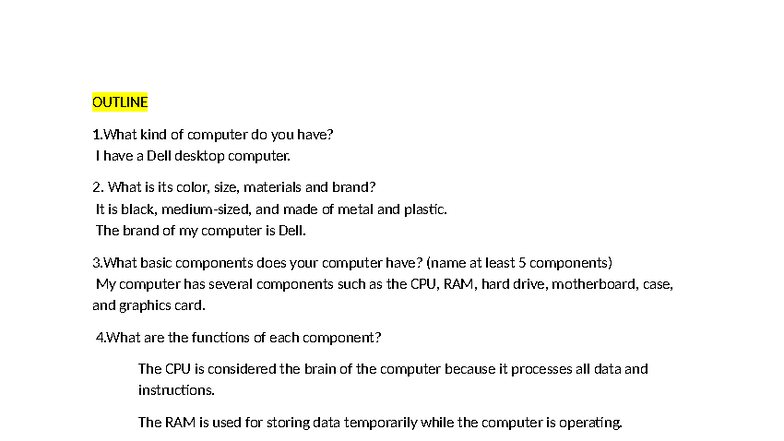 OUTLINE

1.What kind of computer do you have?
I have a Dell desktop computer.

2. What is its color, size, materials and brand?
It is black, medium-sized, and made of metal and plastic.
The brand of my computer is Dell.

3.What basic components does your computer have? (name at least 5 components)
My computer has several components such as the CPU, RAM, hard drive, motherboard, case, and graphics card.

4.What are the functions of each component?

The CPU is considered the brain of the computer because it processes all data and instructions.

The RAM is used for storing data temporarily while the computer is operating.